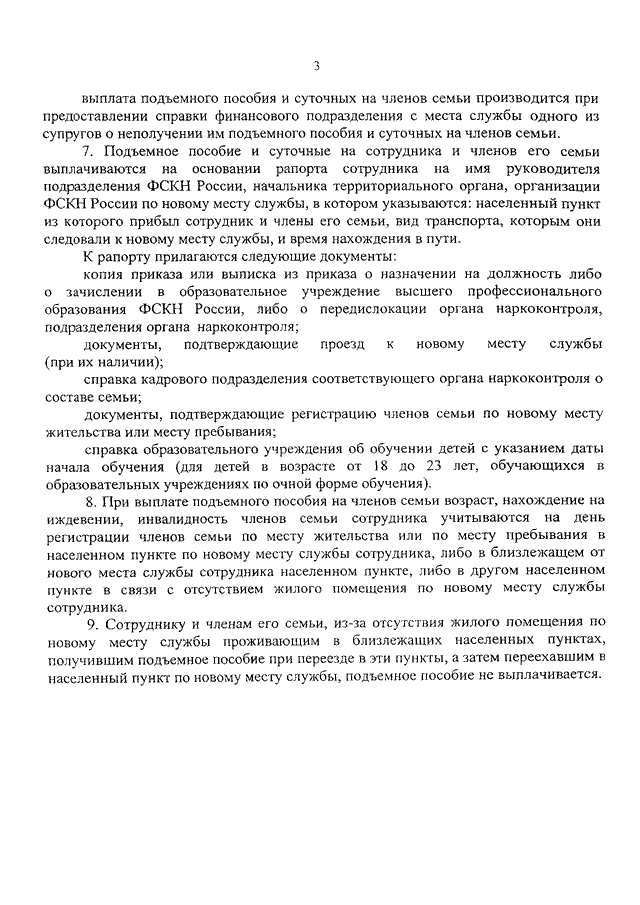 3

выплата подъемного пособия и суточных на членов семьи производится при предоставлении справки финансового подразделения с места службы одного из супругов о неполучении им подъемного пособия и суточных на членов семьи.

7. Подъемное пособие и суточные на сотрудника и членов его семьи выплачиваются на основании рапорта сотрудника на имя руководителя подразделения ФСКН России, начальника территориального органа, организации ФСКН России по новому месту службы, в котором указываются: населенный пункт из которого прибыл сотрудник и члены его семьи, вид транспорта, которым они следовали к новому месту службы, и время нахождения в пути.

К рапорту прилагаются следующие документы:

копия приказа или выписка из приказа о назначении на должность либо о зачислении в образовательное учреждение высшего профессионального образования ФСКН России, либо о передислокации органа наркоконтроля, подразделения органа наркоконтроля;

документы, подтверждающие проезд к новому месту службы (при их наличии);

справка кадрового подразделения соответствующего органа наркоконтроля о составе семьи;

документы, подтверждающие регистрацию членов семьи по новому месту жительства или месту пребывания;

справка образовательного учреждения об обучении детей с указанием даты начала обучения (для детей в возрасте от 18 до 23 лет, обучающихся в образовательных учреждениях по очной форме обучения).

8. При выплате подъемного пособия на членов семьи возраст, нахождение на иждевении, инвалидность членов семьи сотрудника учитываются на день регистрации членов семьи по месту жительства или по месту пребывания в населенном пункте по новому месту службы сотрудника, либо в близлежащем от нового места службы сотрудника населенном пункте, либо в другом населенном пункте в связи с отсутствием жилого помещения по новому месту службы сотрудника.

9. Сотруднику и членам его семьи, из-за отсутствия жилого помещения по новому месту службы проживающим в близлежащих населенных пунктах, получившим подъемное пособие при переезде в эти пункты, а затем переехавшим в населенный пункт по новому месту службы, подъемное пособие не выплачивается.